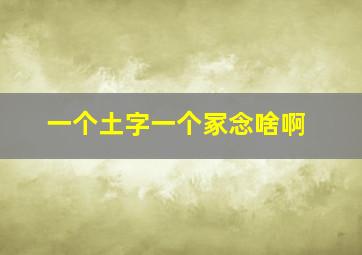 一个土字一个家念啥啊